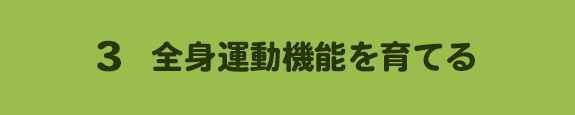 3　全身運動機能を育てる